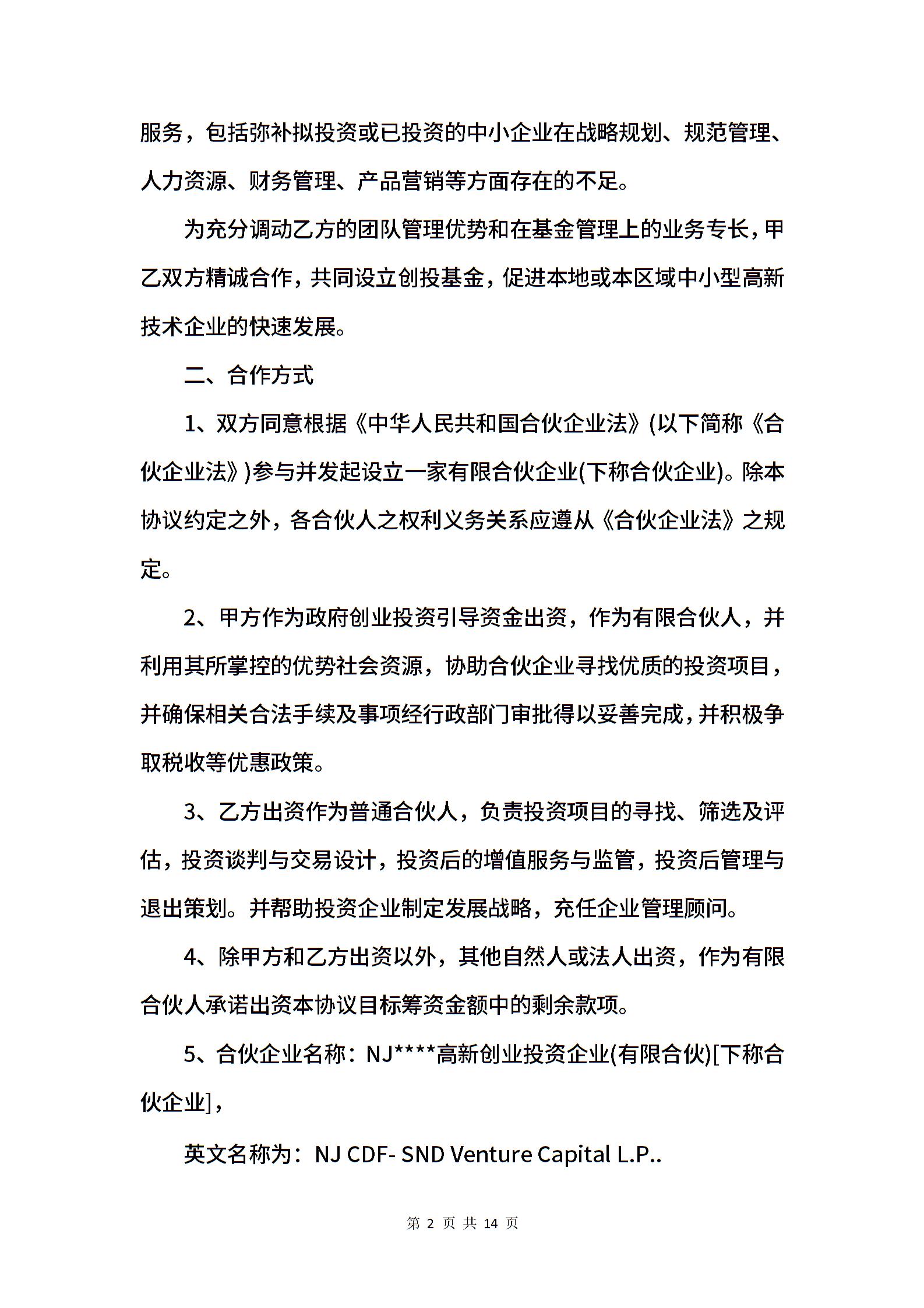 服务，包括弥补拟投资或已投资的中小企业在战略规划、规范管理、人力资源、财务管理、产品营销等方面存在的不足。

为充分调动乙方的团队管理优势和在基金管理上的业务专长，甲乙双方精诚合作，共同设立创投基金，促进本地或本区域中小型高新技术企业的快速发展。

二、合作方式

1、双方同意根据《中华人民共和国合伙企业法》(以下简称《合伙企业法》)参与并发起设立一家有限合伙企业(下称合伙企业)。除本协议约定之外，各合伙人之权利义务关系应遵从《合伙企业法》之规定。

2、甲方作为政府创业投资引导资金出资，作为有限合伙人，并利用其所掌控的优势社会资源，协助合伙企业寻找优质的投资项目，并确保相关合法手续及事项经行政部门审批得以妥善完成，并积极争取税收等优惠政策。

3、乙方出资作为普通合伙人，负责投资项目的寻找、筛选及评估，投资谈判与交易设计，投资后的增值服务与监管，投资后管理与退出策划。并帮助投资企业制定发展战略，充任企业管理顾问。

4、除甲方和乙方出资以外，其他自然人或法人出资，作为有限合伙人承诺出资本协议目标筹资金额中的剩余款项。

5、合伙企业名称：NJ****高新创业投资企业(有限合伙)[下称合伙企业]，

英文名称为：NJ CDF- SND Venture Capital L.P..

第 2 页 共 14 页